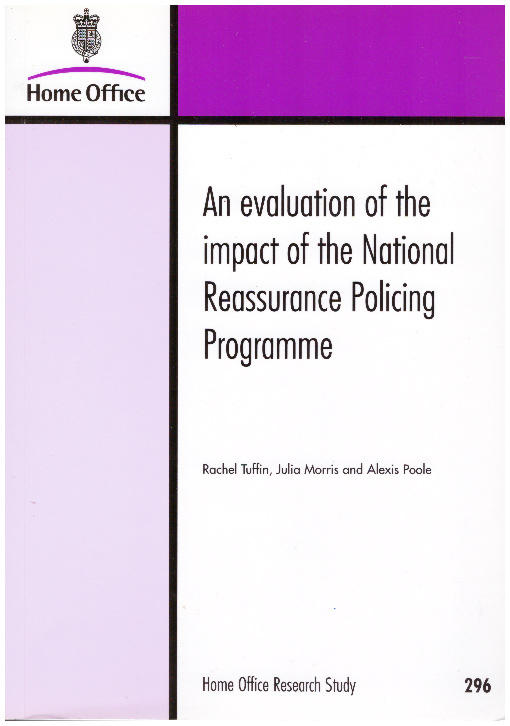 Home Office

An evaluation of the impact of the National Reassurance Policing Programme

Rachel Tuffin, Julia Morris and Alexis Poole

Home Office Research Study

296